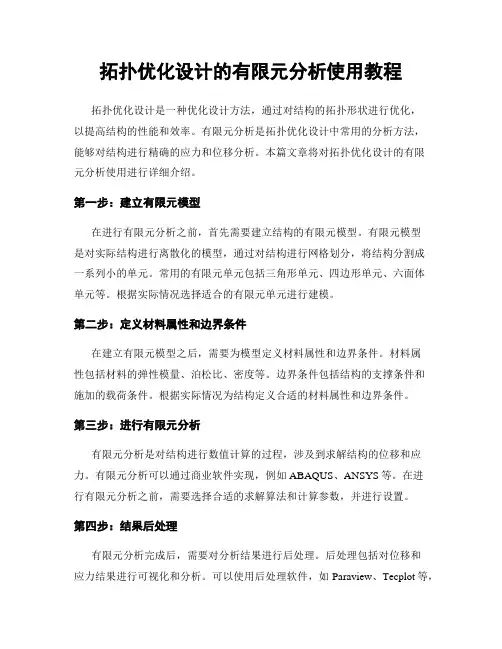 拓扑优化设计的有限元分析使用教程

拓扑优化设计是一种优化设计方法，通过对结构的拓扑形状进行优化，以提高结构的性能和效率。有限元分析是拓扑优化设计中常用的分析方法，能够对结构进行精确的应力和位移分析。本篇文章将对拓扑优化设计的有限元分析使用进行详细介绍。

第一步：建立有限元模型

在进行有限元分析之前，首先需要建立结构的有限元模型。有限元模型是对实际结构进行离散化的模型，通过对结构进行网格划分，将结构分割成一系列小的单元。常用的有限元单元包括三角形单元、四边形单元、六面体单元等。根据实际情况选择适合的有限元单元进行建模。

第二步：定义材料属性和边界条件

在建立有限元模型之后，需要为模型定义材料属性和边界条件。材料属性包括材料的弹性模量、泊松比、密度等。边界条件包括结构的支撑条件和施加的载荷条件。根据实际情况为结构定义合适的材料属性和边界条件。

第三步：进行有限元分析

有限元分析是对结构进行数值计算的过程，涉及到求解结构的位移和应力。有限元分析可以通过商业软件实现，例如 ABAQUS、ANSYS 等。在进行有限元分析之前，需要选择合适的求解算法和计算参数，并进行设置。

第四步：结果后处理

有限元分析完成后，需要对分析结果进行后处理。后处理包括对位移和应力结果进行可视化和分析。可以使用后处理软件，如 Paraview、Tecplot 等，